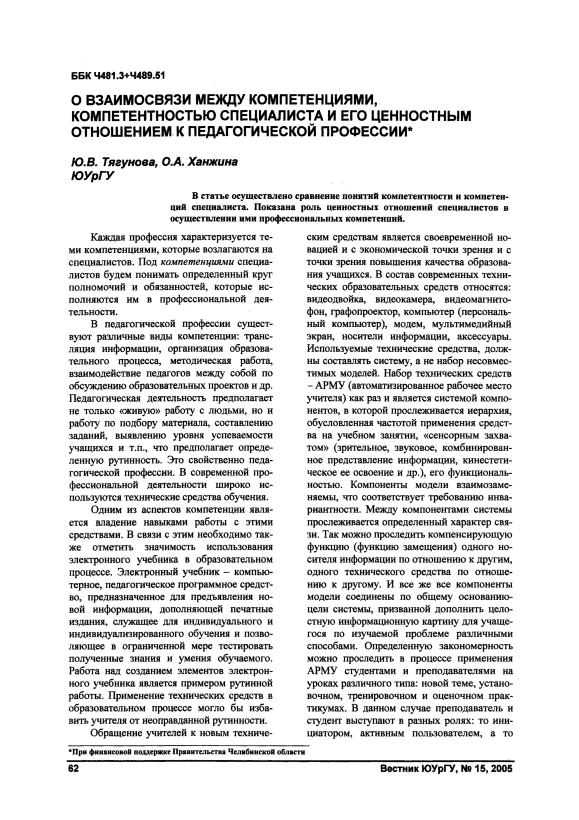 ББК Ч481.3+Ч489.51

О ВЗАИМОСВЯЗИ МЕЖДУ КОМПЕТЕНЦИЯМИ, КОМПЕТЕНТНОСТЬЮ СПЕЦИАЛИСТА И ЕГО ЦЕННОСТНЫМ ОТНОШЕНИЕМ К ПЕДАГОГИЧЕСКОЙ ПРОФЕССИИ*

Ю.В. Тягунова, О.А. Ханжина
ЮУрГУ

В статье осуществлено сравнение понятий компетентности и компетенций специалиста. Показана роль ценностных отношений специалистов в осуществлении ими профессиональных компетенций.

Каждая профессия характеризуется теми компетенциями, которые возлагаются на специалистов. Под компетенциями специалистов будем понимать определенный круг полномочий и обязанностей, которые исполняются им в профессиональной деятельности.

В педагогической профессии существуют различные виды компетенции: трансляция информации, организация образовательного процесса, методическая работа, взаимодействие педагогов между собой по обсуждению образовательных проектов и др. Педагогическая деятельность предполагает не только «живую» работу с людьми, но и работу по подбору материала, составлению заданий, выявлению уровня успеваемости учащихся и т.п., что предполагает определенную рутинность. Это свойственно педагогической профессии. В современной профессиональной деятельности широко используются технические средства обучения.

Одним из аспектов компетенции является владение навыками работы с этими средствами. В связи с этим необходимо также отметить значимость использования электронного учебника в образовательном процессе. Электронный учебник – компьютерное, педагогическое программное средство, предназначенное для предъявления новой информации, дополняющей печатные издания, служащее для индивидуального и индивидуализированного обучения и позволяющее в ограниченной мере тестировать полученные знания и умения обучаемого. Работа над созданием элементов электронного учебника является примером рутинной работы. Применение технических средств в образовательном процессе могло бы избавить учителя от неоправданной рутинности.

Обращение учителей к новым техническим средствам является своевременной новацией и с экономической точки зрения и с точки зрения повышения качества образования учащихся. В состав современных технических образовательных средств относятся: видеодвойка, видеокамера, видеомагнитофон, графопроектор, компьютер (персональный компьютер), модем, мультимедийный экран, носители информации, аксессуары. Используемые технические средства, должны составлять систему, а не набор несовместимых моделей. Набор технических средств – АРМУ (автоматизированное рабочее место учителя) как раз и является системой компонентов, в которой прослеживается иерархия, обусловленная частотой применения средства на учебном занятии, «сенсорным захватом» (зрительное, звуковое, комбинированное представление информации, кинестетическое ее освоение и др.), его функциональностью. Компоненты модели взаимозаменяемы, что соответствует требованию инвариантности. Между компонентами системы прослеживается определенный характер связи. Так можно проследить компенсирующую функцию (функцию замещения) одного носителя информации по отношению к другим, одного технического средства по отношению к другому. И все же все компоненты модели соединены по общему основанию-цели системы, призванной дополнить целостную информационную картину для учащегося по изучаемой проблеме различными способами. Определенную закономерность можно проследить в процессе применения АРМУ студентами и преподавателями на уроках различного типа: новой теме, установочном, тренировочном и оценочном практикумах. В данном случае преподаватель и студент выступают в разных ролях: то инициатором, активным пользователем, а то

*При финансовой поддержке Правительства Челябинской области

62

Вестник ЮУрГУ, № 15, 2005